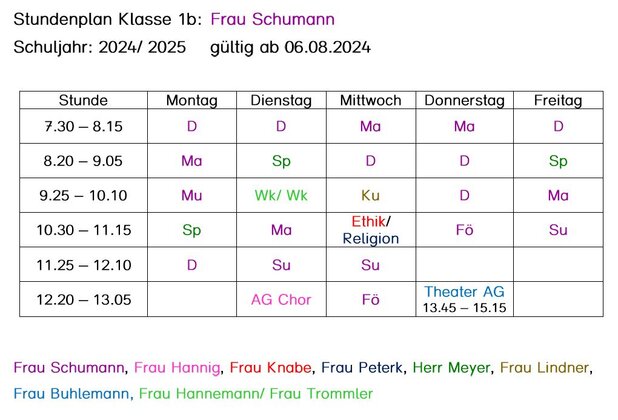 Stundenplan Klasse 1b: Frau Schumann
Schuljahr: 2024/ 2025 gültig ab 06.08.2024

| Stunde | Montag | Dienstag | Mittwoch | Donnerstag | Freitag |
|---|---|---|---|---|---|
| 7.30 – 8.15 | D | D | Ma | Ma | D |
| 8.20 – 9.05 | Ma | Sp | D | D | Sp |
| 9.25 – 10.10 | Mu | Wk/ Wk | Ku | D | Ma |
| 10.30 – 11.15 | Sp | Ma | Ethik/ Religion | Fö | Su |
| 11.25 – 12.10 | D | Su | Su | | |
| 12.20 – 13.05 | | AG Chor | Fö | Theater AG 13.45 – 15.15 | |

Frau Schumann, Frau Hannig, Frau Knabe, Frau Peterk, Herr Meyer, Frau Lindner, Frau Buhlemann, Frau Hannemann/ Frau Trommler